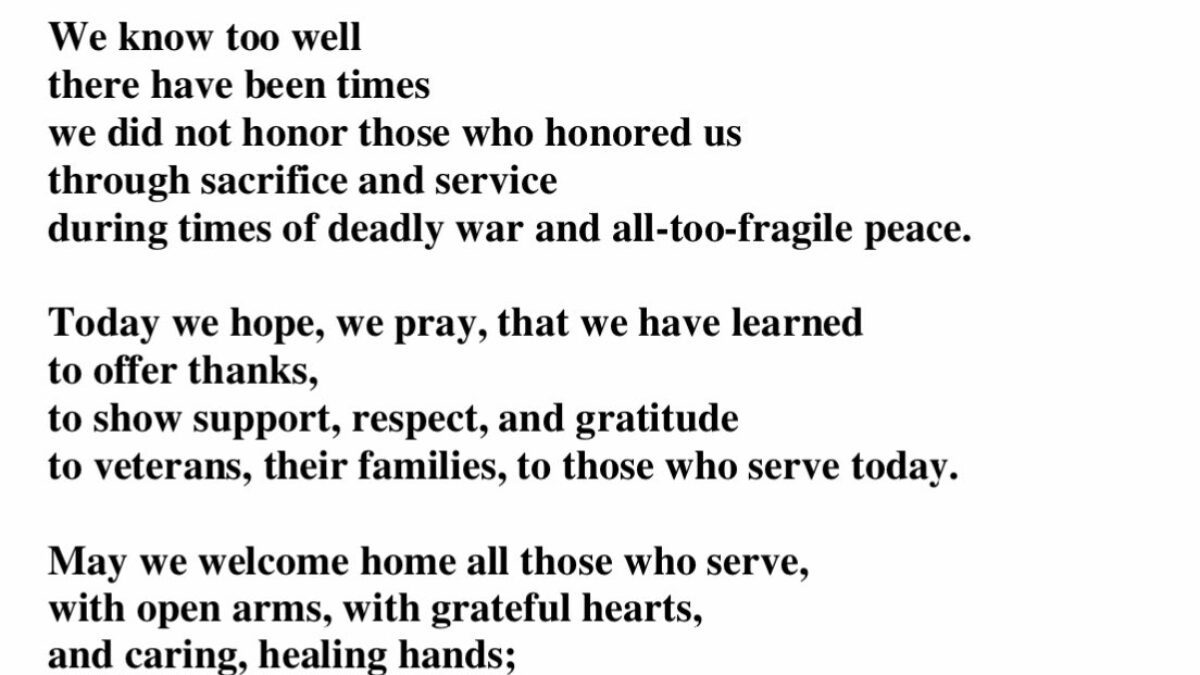 We know too well
there have been times
we did not honor those who honored us
through sacrifice and service
during times of deadly war and all-too-fragile peace.

Today we hope, we pray, that we have learned
to offer thanks,
to show support, respect, and gratitude
to veterans, their families, to those who serve today.

May we welcome home all those who serve,
with open arms, with grateful hearts,
and caring, healing hands;